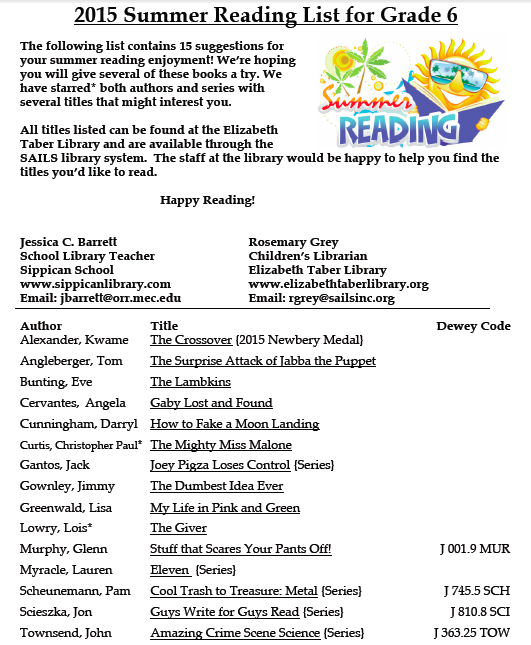 2015 Summer Reading List for Grade 6

The following list contains 15 suggestions for your summer reading enjoyment! We're hoping you will give several of these books a try. We have starred* both authors and series with several titles that might interest you.

Summer READING

All titles listed can be found at the Elizabeth Taber Library and are available through the SAILS library system. The staff at the library would be happy to help you find the titles you'd like to read.

Happy Reading!

Jessica C. Barrett
School Library Teacher
Sippican School
www.sippicanlibrary.com
Email: jbarrett@orr.mec.edu

Rosemary Grey
Children's Librarian
Elizabeth Taber Library
www.elizabethtaberlibrary.org
Email: rgrey@sailsinc.org

| Author | Title | Dewey Code |
|---|---|---|
| Alexander, Kwame | The Crossover {2015 Newbery Medal} | |
| Angleberger, Tom | The Surprise Attack of Jabba the Puppet | |
| Bunting, Eve | The Lambkins | |
| Cervantes, Angela | Gaby Lost and Found | |
| Cunningham, Darryl | How to Fake a Moon Landing | |
| Curtis, Christopher Paul* | The Mighty Miss Malone | |
| Gantos, Jack | Joey Pigza Loses Control {Series} | |
| Gownley, Jimmy | The Dumbest Idea Ever | |
| Greenwald, Lisa | My Life in Pink and Green | |
| Lowry, Lois* | The Giver | |
| Murphy, Glenn | Stuff that Scares Your Pants Off! | J 001.9 MUR |
| Myracle, Lauren | Eleven {Series} | |
| Scheunemann, Pam | Cool Trash to Treasure: Metal {Series} | J 745.5 SCH |
| Scieszka, Jon | Guys Write for Guys Read {Series} | J 810.8 SCI |
| Townsend, John | Amazing Crime Scene Science {Series} | J 363.25 TOW |